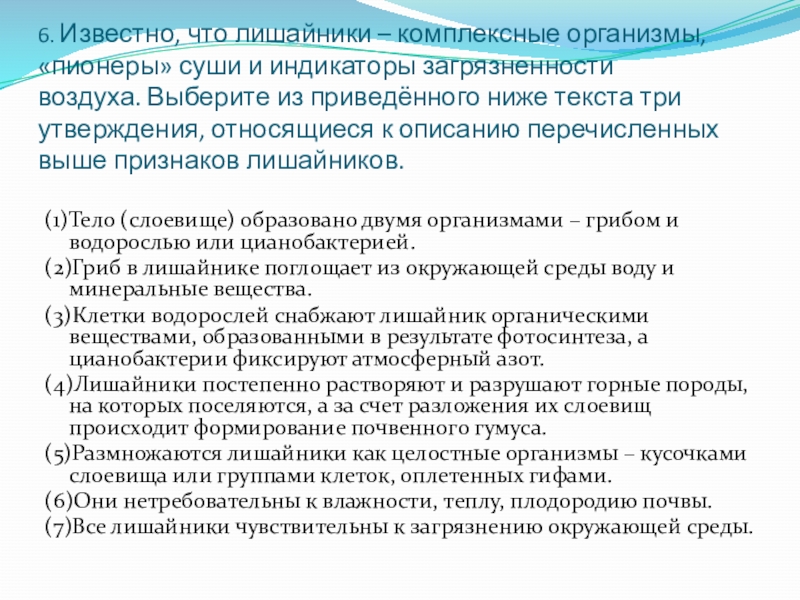 6. Известно, что лишайники – комплексные организмы, «пионеры» суши и индикаторы загрязненности воздуха. Выберите из приведённого ниже текста три утверждения, относящиеся к описанию перечисленных выше признаков лишайников.

(1)Тело (слоевище) образовано двумя организмами – грибом и водорослью или цианобактерией.
(2)Гриб в лишайнике поглощает из окружающей среды воду и минеральные вещества.
(3)Клетки водорослей снабжают лишайник органическими веществами, образованными в результате фотосинтеза, а цианобактерии фиксируют атмосферный азот.
(4)Лишайники постепенно растворяют и разрушают горные породы, на которых поселяются, а за счет разложения их слоевищ происходит формирование почвенного гумуса.
(5)Размножаются лишайники как целостные организмы – кусочками слоевища или группами клеток, оплетенных гифами.
(6)Они нетребовательны к влажности, теплу, плодородию почвы.
(7)Все лишайники чувствительны к загрязнению окружающей среды.